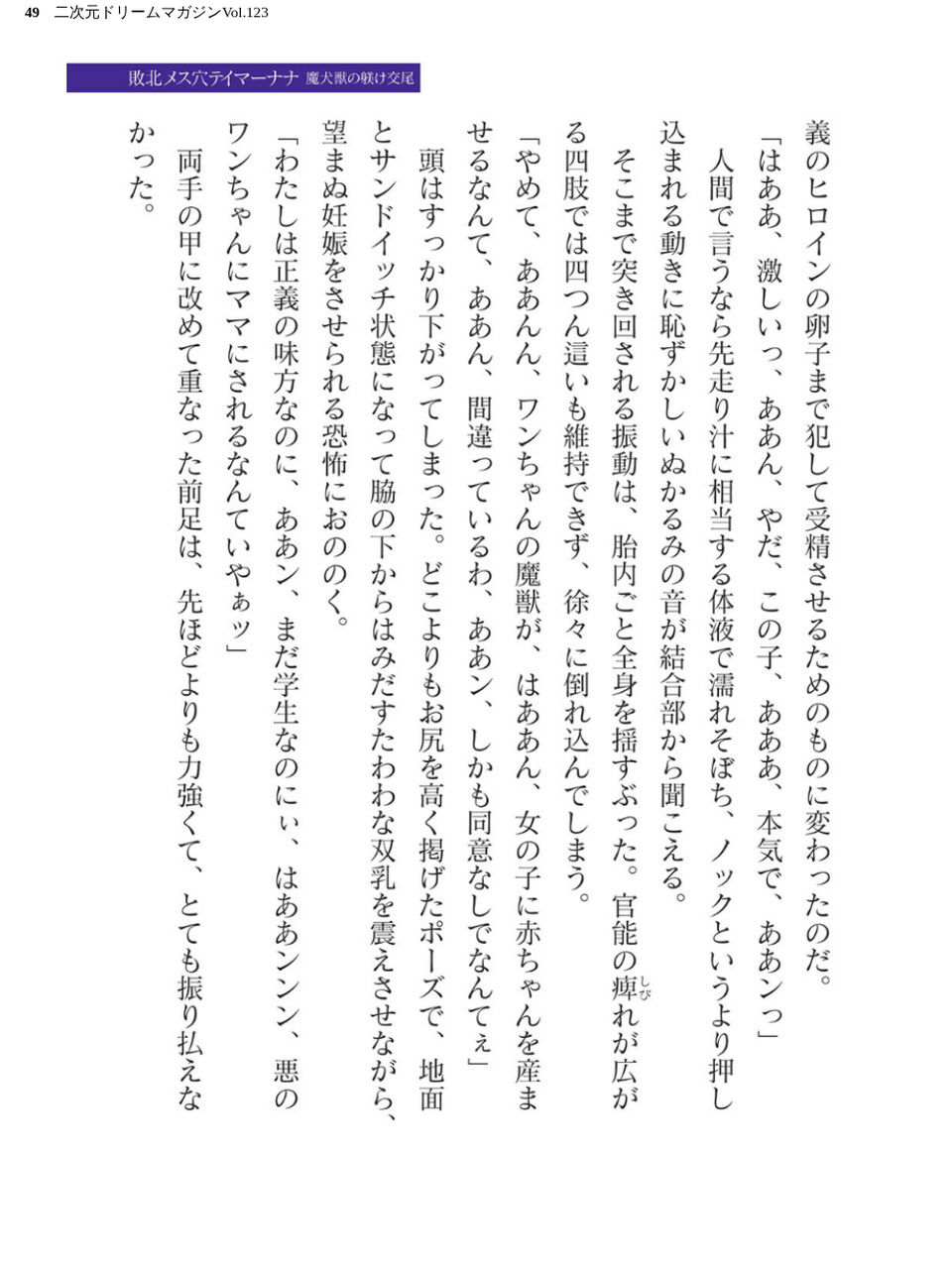 49 二次元ドリームマガジンVol.123

敗北メス穴テイマーナナ 魔犬獣の躾け交尾

義のヒロインの卵子まで犯して受精させるためのものに変わったのだ。
「はああ、激しいっ、ああん、やだ、この子、あああ、本気で、ああンっ」
人間で言うなら先走り汁に相当する体液で濡れそぼち、ノックというより押し込まれる動きに恥ずかしいぬかるみの音が結合部から聞こえる。
そこまで突き回される振動は、胎内ごと全身を揺すぶった。官能の痺れが広がる四肢では四つん這いも維持できず、徐々に倒れ込んでしまう。
「やめて、ああんん、ワンちゃんの魔獣が、はああん、女の子に赤ちゃんを産ませるなんて、ああん、間違っているわ、ああン、しかも同意なしでなんてぇ」
頭はすっかり下がってしまった。どこよりもお尻を高く掲げたポーズで、地面とサンドイッチ状態になって脇の下からはみだすたわわな双乳を震えさせながら、望まぬ妊娠をさせられる恐怖におののく。
「わたしは正義の味方なのに、ああン、まだ学生なのにぃ、はああンンン、悪のワンちゃんにママにされるなんていやぁッ」
両手の甲に改めて重なった前足は、先ほどよりも力強くて、とても振り払えなかった。